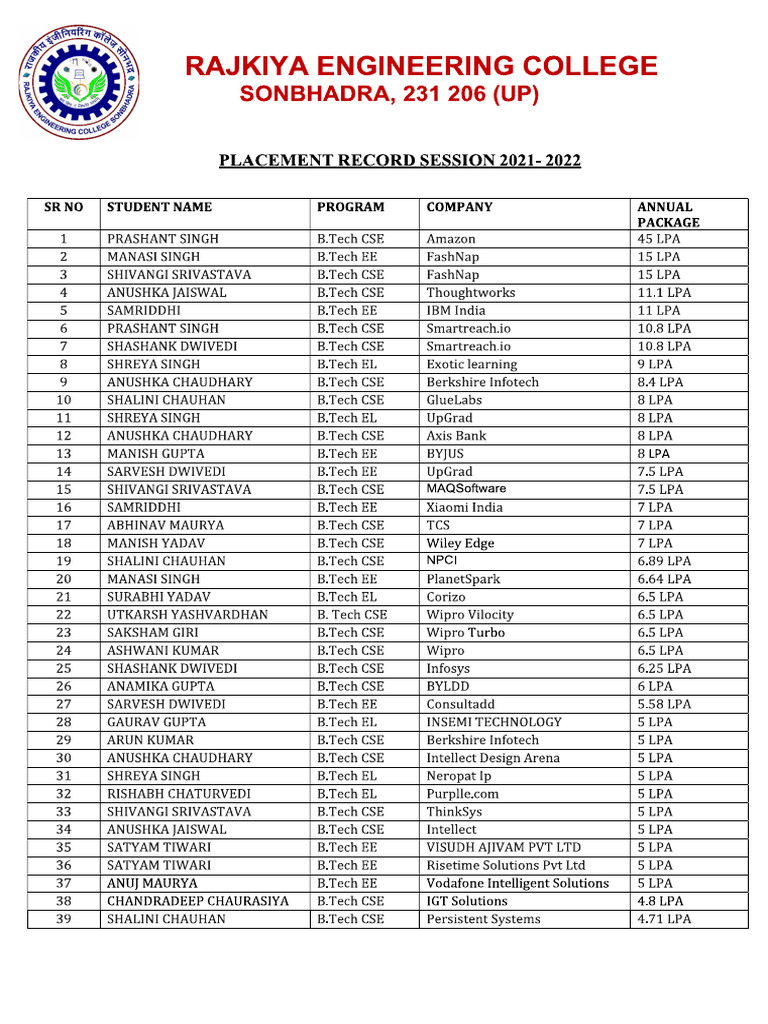 राजकीय इंजीनियरिंग कॉलेज सोनभद्र
RAJKIYA ENGINEERING COLLEGE SONBHADRA

RAJKIYA ENGINEERING COLLEGE
SONBHADRA, 231 206 (UP)

PLACEMENT RECORD SESSION 2021- 2022

| SR NO | STUDENT NAME | PROGRAM | COMPANY | ANNUAL PACKAGE |
|---|---|---|---|---|
| 1 | PRASHANT SINGH | B.Tech CSE | Amazon | 45 LPA |
| 2 | MANASI SINGH | B.Tech EE | FashNap | 15 LPA |
| 3 | SHIVANGI SRIVASTAVA | B.Tech CSE | FashNap | 15 LPA |
| 4 | ANUSHKA JAISWAL | B.Tech CSE | Thoughtworks | 11.1 LPA |
| 5 | SAMRIDDHI | B.Tech EE | IBM India | 11 LPA |
| 6 | PRASHANT SINGH | B.Tech CSE | Smartreach.io | 10.8 LPA |
| 7 | SHASHANK DWIVEDI | B.Tech CSE | Smartreach.io | 10.8 LPA |
| 8 | SHREYA SINGH | B.Tech EL | Exotic learning | 9 LPA |
| 9 | ANUSHKA CHAUDHARY | B.Tech CSE | Berkshire Infotech | 8.4 LPA |
| 10 | SHALINI CHAUHAN | B.Tech CSE | GlueLabs | 8 LPA |
| 11 | SHREYA SINGH | B.Tech EL | UpGrad | 8 LPA |
| 12 | ANUSHKA CHAUDHARY | B.Tech CSE | Axis Bank | 8 LPA |
| 13 | MANISH GUPTA | B.Tech EE | BYJUS | 8 LPA |
| 14 | SARVESH DWIVEDI | B.Tech EE | UpGrad | 7.5 LPA |
| 15 | SHIVANGI SRIVASTAVA | B.Tech CSE | MAQSoftware | 7.5 LPA |
| 16 | SAMRIDDHI | B.Tech EE | Xiaomi India | 7 LPA |
| 17 | ABHINAV MAURYA | B.Tech CSE | TCS | 7 LPA |
| 18 | MANISH YADAV | B.Tech CSE | Wiley Edge | 7 LPA |
| 19 | SHALINI CHAUHAN | B.Tech CSE | NPCI | 6.89 LPA |
| 20 | MANASI SINGH | B.Tech EE | PlanetSpark | 6.64 LPA |
| 21 | SURABHI YADAV | B.Tech EL | Corizo | 6.5 LPA |
| 22 | UTKARSH YASHVARDHAN | B. Tech CSE | Wipro Vilocity | 6.5 LPA |
| 23 | SAKSHAM GIRI | B.Tech CSE | Wipro Turbo | 6.5 LPA |
| 24 | ASHWANI KUMAR | B.Tech CSE | Wipro | 6.5 LPA |
| 25 | SHASHANK DWIVEDI | B.Tech CSE | Infosys | 6.25 LPA |
| 26 | ANAMIKA GUPTA | B.Tech CSE | BYLDD | 6 LPA |
| 27 | SARVESH DWIVEDI | B.Tech EE | Consultadd | 5.58 LPA |
| 28 | GAURAV GUPTA | B.Tech EL | INSEMI TECHNOLOGY | 5 LPA |
| 29 | ARUN KUMAR | B.Tech CSE | Berkshire Infotech | 5 LPA |
| 30 | ANUSHKA CHAUDHARY | B.Tech CSE | Intellect Design Arena | 5 LPA |
| 31 | SHREYA SINGH | B.Tech EL | Neropat Ip | 5 LPA |
| 32 | RISHABH CHATURVEDI | B.Tech EL | Purplle.com | 5 LPA |
| 33 | SHIVANGI SRIVASTAVA | B.Tech CSE | ThinkSys | 5 LPA |
| 34 | ANUSHKA JAISWAL | B.Tech CSE | Intellect | 5 LPA |
| 35 | SATYAM TIWARI | B.Tech EE | VISUDH AJIVAM PVT LTD | 5 LPA |
| 36 | SATYAM TIWARI | B.Tech EE | Risetime Solutions Pvt Ltd | 5 LPA |
| 37 | ANUJ MAURYA | B.Tech EE | Vodafone Intelligent Solutions | 5 LPA |
| 38 | CHANDRADEEP CHAURASIYA | B.Tech CSE | IGT Solutions | 4.8 LPA |
| 39 | SHALINI CHAUHAN | B.Tech CSE | Persistent Systems | 4.71 LPA |